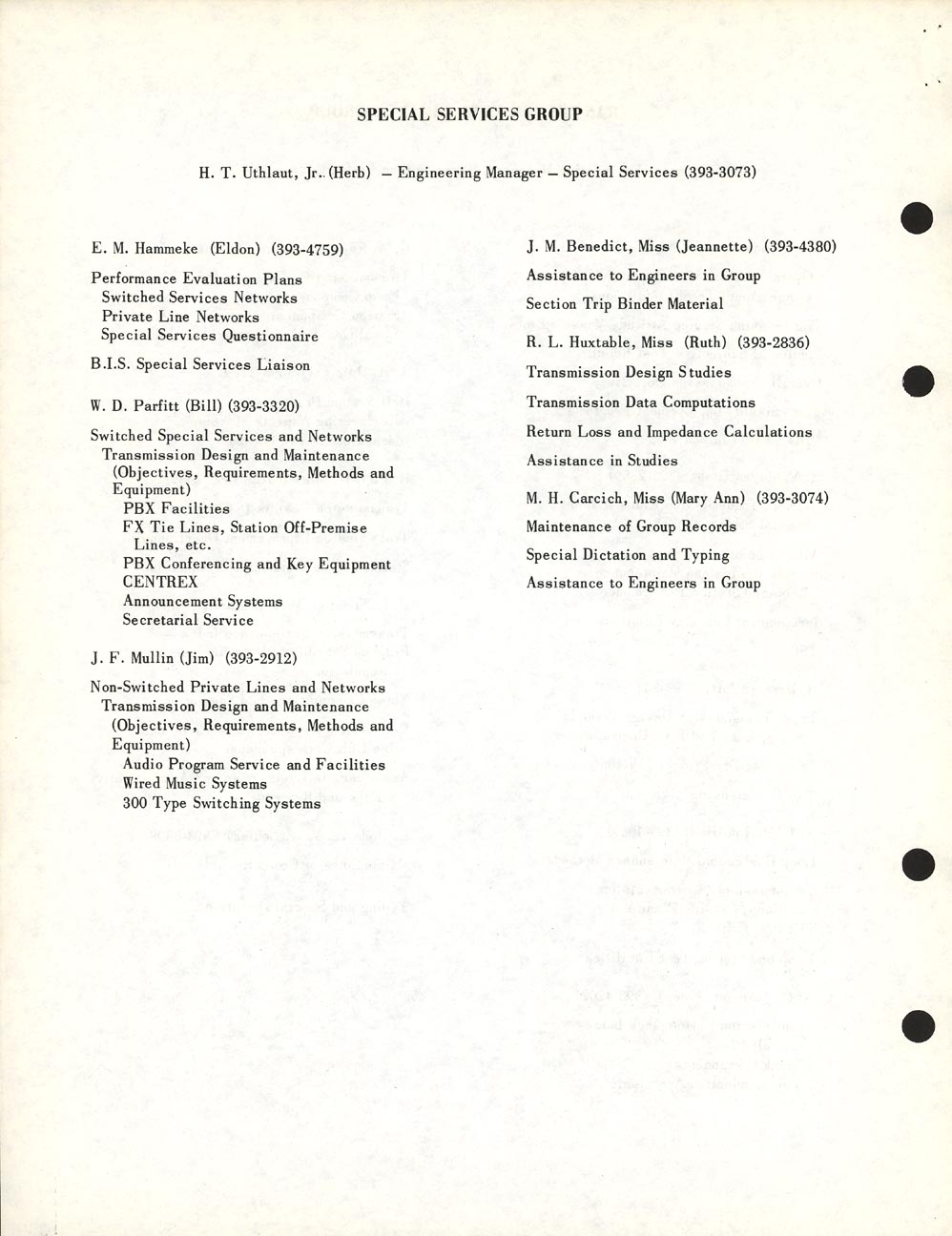 SPECIAL SERVICES GROUP

H. T. Uthlaut, Jr. (Herb) – Engineering Manager – Special Services (393-3073)

E. M. Hammeke (Eldon) (393-4759)

Performance Evaluation Plans
Switched Services Networks
Private Line Networks
Special Services Questionnaire

B.I.S. Special Services Liaison

W. D. Parfitt (Bill) (393-3320)

Switched Special Services and Networks
Transmission Design and Maintenance (Objectives, Requirements, Methods and Equipment)
PBX Facilities
FX Tie Lines, Station Off-Premise Lines, etc.
PBX Conferencing and Key Equipment
CENTREX
Announcement Systems
Secretarial Service

J. F. Mullin (Jim) (393-2912)

Non-Switched Private Lines and Networks
Transmission Design and Maintenance (Objectives, Requirements, Methods and Equipment)
Audio Program Service and Facilities
Wired Music Systems
300 Type Switching Systems

J. M. Benedict, Miss (Jeannette) (393-4380)

Assistance to Engineers in Group

Section Trip Binder Material

R. L. Huxtable, Miss (Ruth) (393-2836)

Transmission Design Studies

Transmission Data Computations

Return Loss and Impedance Calculations

Assistance in Studies

M. H. Carcich, Miss (Mary Ann) (393-3074)

Maintenance of Group Records

Special Dictation and Typing

Assistance to Engineers in Group